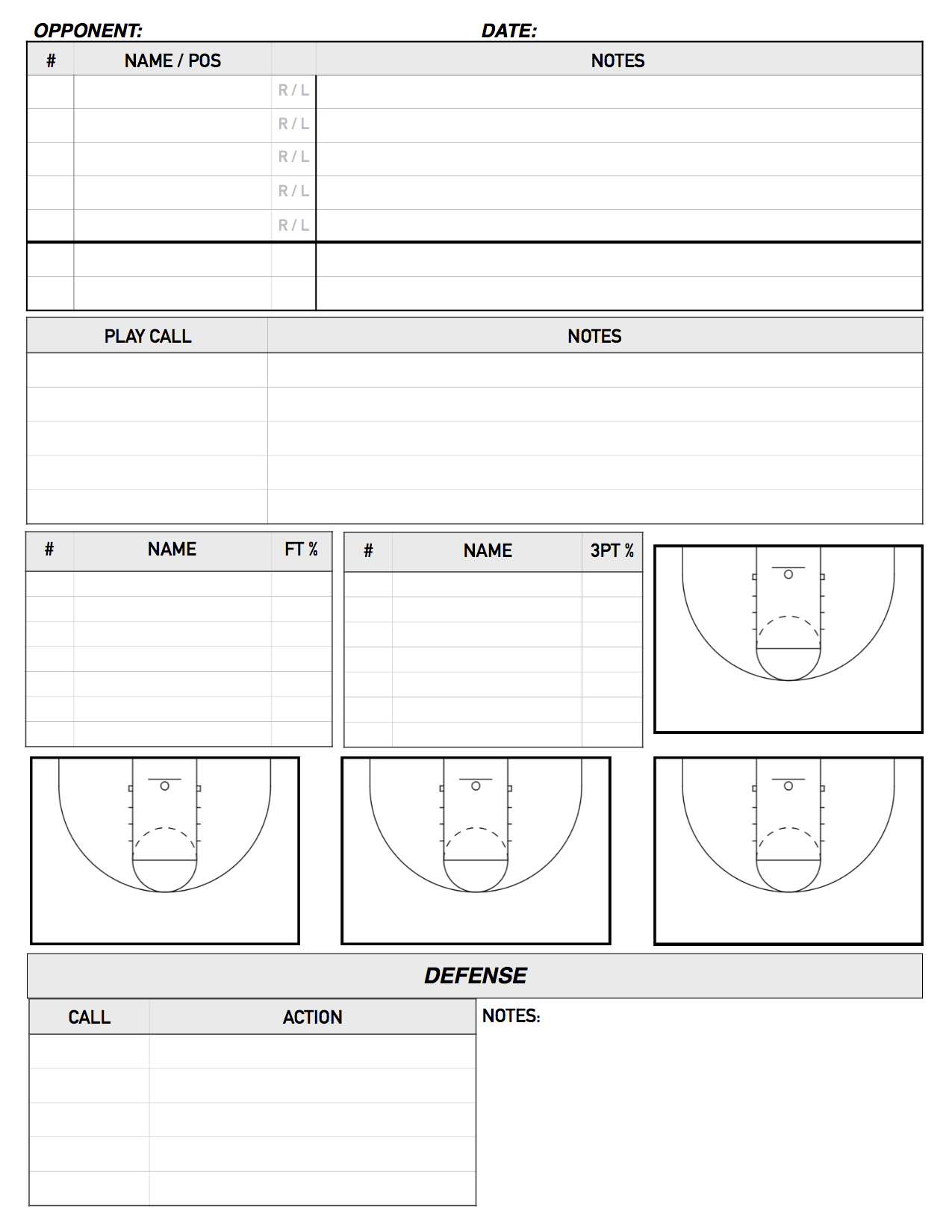 OPPONENT: DATE:

| # | NAME / POS | | NOTES |
|---|---|---|---|
| | | R / L | |
| | | R / L | |
| | | R / L | |
| | | R / L | |
| | | R / L | |
| | | | |
| | | | |

| PLAY CALL | NOTES |
|---|---|
| | |
| | |
| | |
| | |
| | |

| # | NAME | FT % |
|---|---|---|
| | | |
| | | |
| | | |
| | | |
| | | |
| | | |
| | | |

| # | NAME | 3PT % |
|---|---|---|
| | | |
| | | |
| | | |
| | | |
| | | |
| | | |
| | | |

DEFENSE

| CALL | ACTION |
|---|---|
| | |
| | |
| | |
| | |
| | |

NOTES: